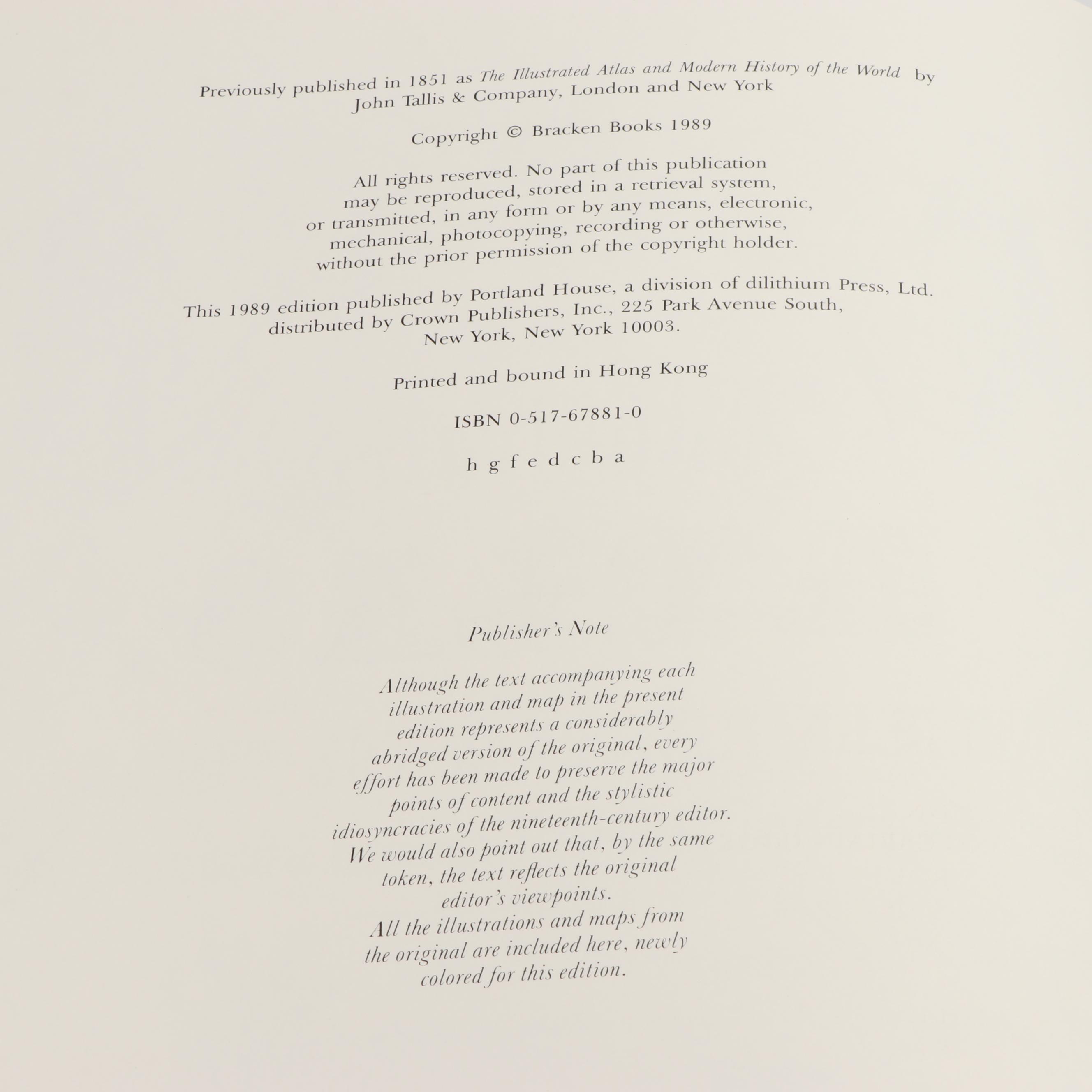 Previously published in 1851 as The Illustrated Atlas and Modern History of the World by John Tallis & Company, London and New York

Copyright © Bracken Books 1989

All rights reserved. No part of this publication may be reproduced, stored in a retrieval system, or transmitted, in any form or by any means, electronic, mechanical, photocopying, recording or otherwise, without the prior permission of the copyright holder.

This 1989 edition published by Portland House, a division of dilithium Press, Ltd. distributed by Crown Publishers, Inc., 225 Park Avenue South, New York, New York 10003.

Printed and bound in Hong Kong

ISBN 0-517-67881-0

h g f e d c b a

Publisher's Note

Although the text accompanying each illustration and map in the present edition represents a considerably abridged version of the original, every effort has been made to preserve the major points of content and the stylistic idiosyncracies of the nineteenth-century editor. We would also point out that, by the same token, the text reflects the original editor's viewpoints. All the illustrations and maps from the original are included here, newly colored for this edition.